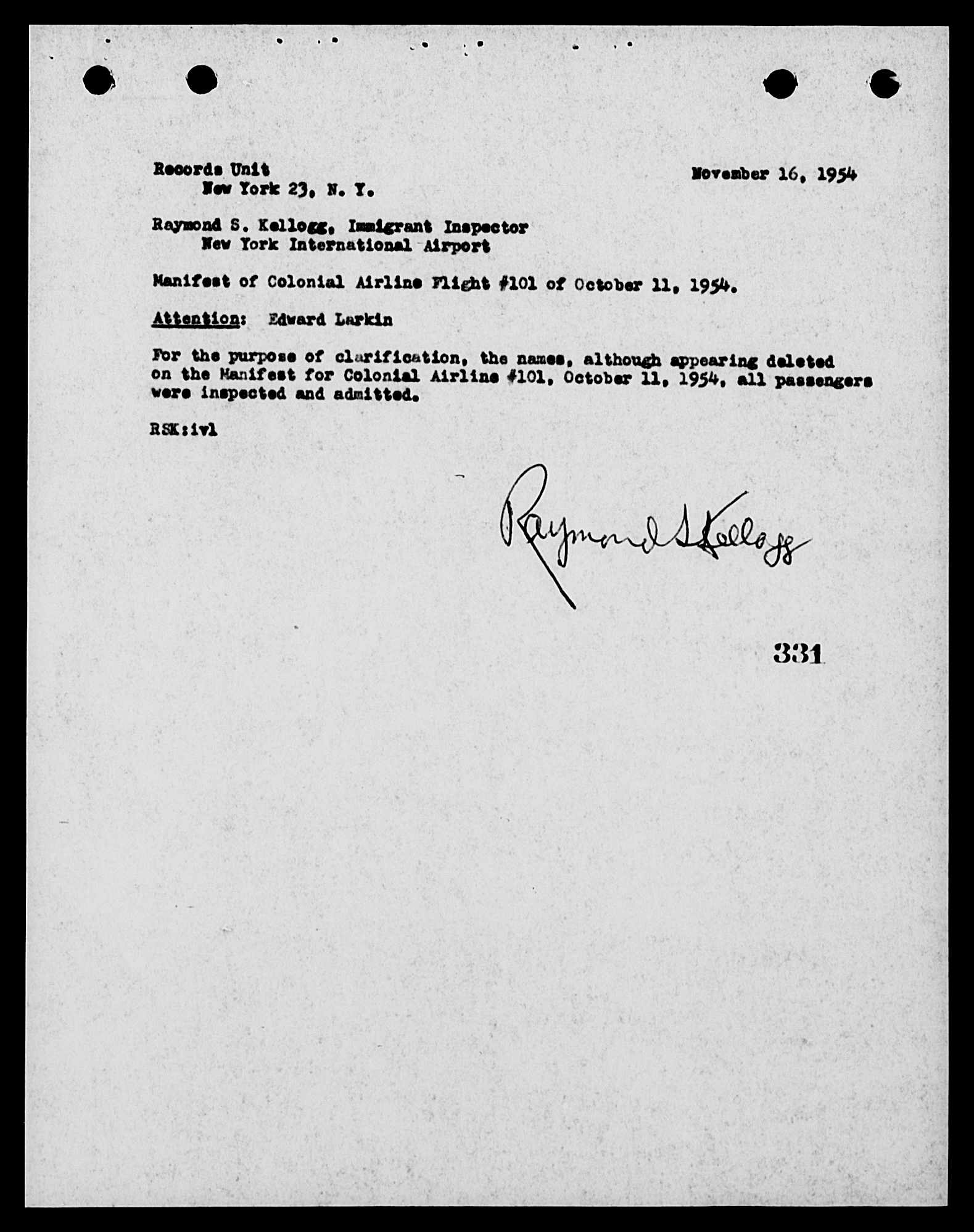 Records Unit
New York 23, N. Y.

November 16, 1954

Raymond S. Kellogg, Immigrant Inspector
New York International Airport

Manifest of Colonial Airline Flight #101 of October 11, 1954.

Attention: Edward Larkin

For the purpose of clarification, the names, although appearing deleted on the Manifest for Colonial Airline #101, October 11, 1954, all passengers were inspected and admitted.

RSK:ivl

Raymond S Kellogg

331